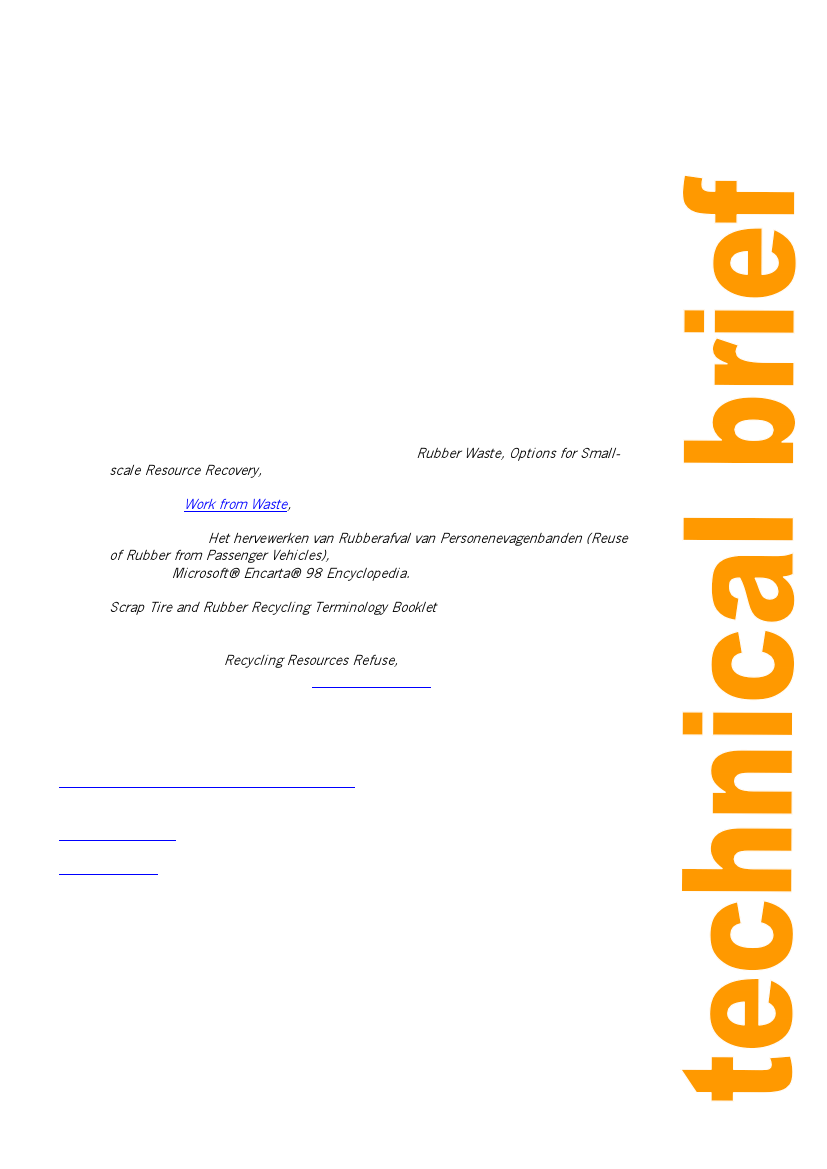 Rubber Waste, Options for Small-scale Resource Recovery,

Work from Waste,

Het hervewerken van Rubberafval van Personenevagenbanden (Reuse of Rubber from Passenger Vehicles),

Microsoft® Encarta® 98 Encyclopedia.

Scrap Tire and Rubber Recycling Terminology Booklet

Recycling Resources Refuse,

technical brief